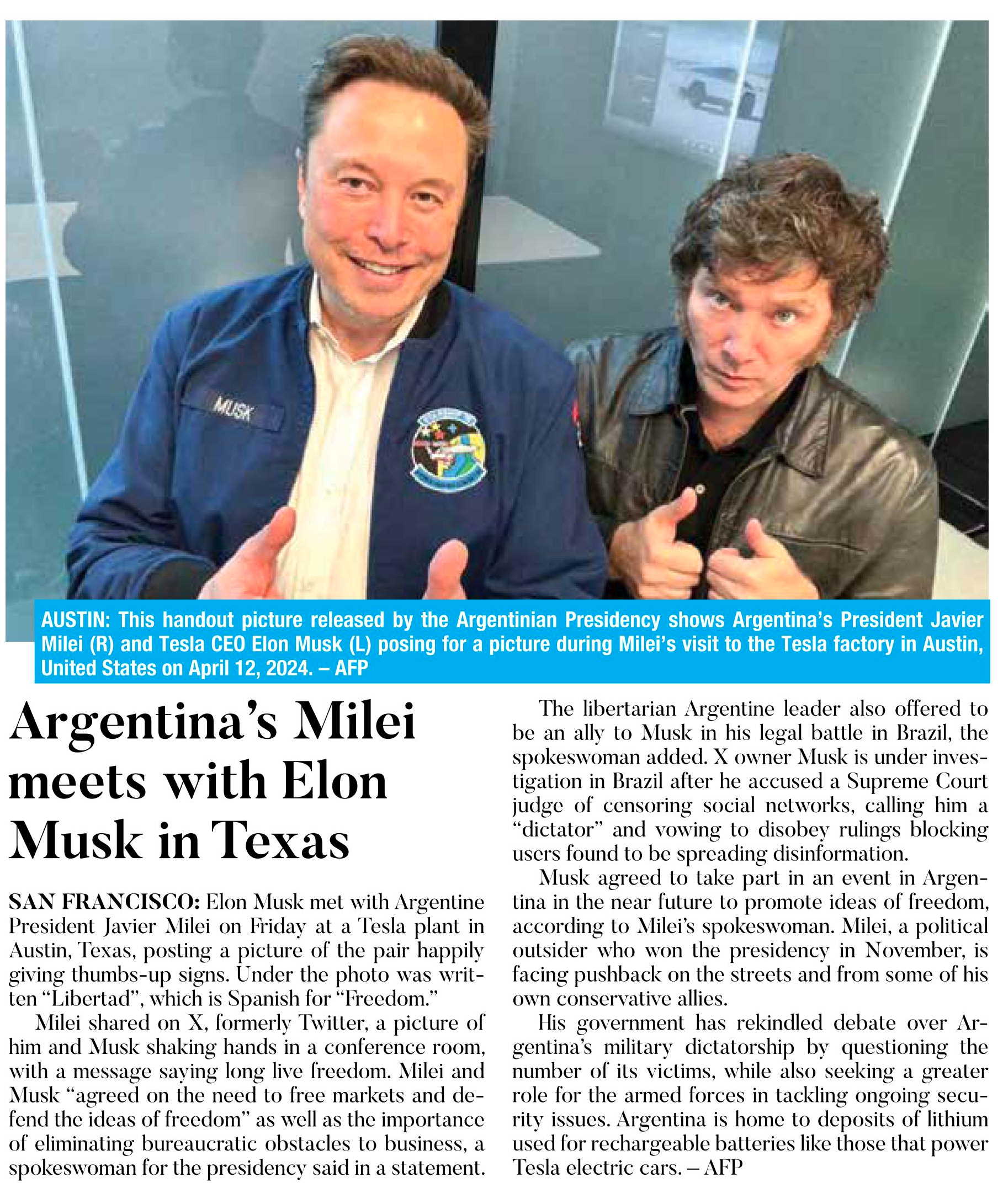 MUSK

AUSTIN: This handout picture released by the Argentinian Presidency shows Argentina's President Javier Milei (R) and Tesla CEO Elon Musk (L) posing for a picture during Milei's visit to the Tesla factory in Austin, United States on April 12, 2024. – AFP

Argentina's Milei meets with Elon Musk in Texas

SAN FRANCISCO: Elon Musk met with Argentine President Javier Milei on Friday at a Tesla plant in Austin, Texas, posting a picture of the pair happily giving thumbs-up signs. Under the photo was written "Libertad", which is Spanish for "Freedom."

Milei shared on X, formerly Twitter, a picture of him and Musk shaking hands in a conference room, with a message saying long live freedom. Milei and Musk "agreed on the need to free markets and defend the ideas of freedom" as well as the importance of eliminating bureaucratic obstacles to business, a spokeswoman for the presidency said in a statement.

The libertarian Argentine leader also offered to be an ally to Musk in his legal battle in Brazil, the spokeswoman added. X owner Musk is under investigation in Brazil after he accused a Supreme Court judge of censoring social networks, calling him a "dictator" and vowing to disobey rulings blocking users found to be spreading disinformation.

Musk agreed to take part in an event in Argentina in the near future to promote ideas of freedom, according to Milei's spokeswoman. Milei, a political outsider who won the presidency in November, is facing pushback on the streets and from some of his own conservative allies.

His government has rekindled debate over Argentina's military dictatorship by questioning the number of its victims, while also seeking a greater role for the armed forces in tackling ongoing security issues. Argentina is home to deposits of lithium used for rechargeable batteries like those that power Tesla electric cars. – AFP